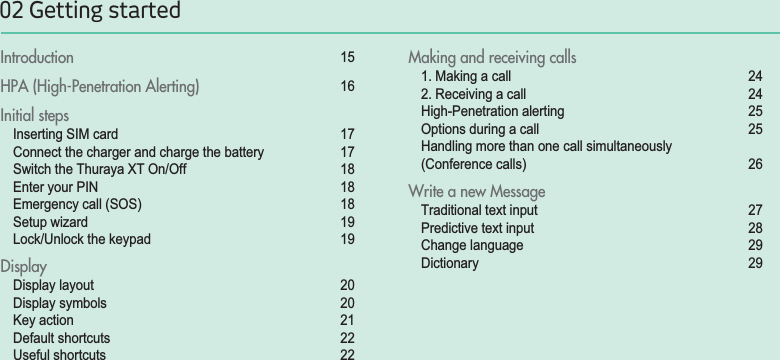 02 Getting started

Introduction 15

HPA (High-Penetration Alerting) 16

Initial steps
Inserting SIM card 17
Connect the charger and charge the battery 17
Switch the Thuraya XT On/Off 18
Enter your PIN 18
Emergency call (SOS) 18
Setup wizard 19
Lock/Unlock the keypad 19

Display
Display layout 20
Display symbols 20
Key action 21
Default shortcuts 22
Useful shortcuts 22

Making and receiving calls
1. Making a call 24
2. Receiving a call 24
High-Penetration alerting 25
Options during a call 25
Handling more than one call simultaneously (Conference calls) 26

Write a new Message
Traditional text input 27
Predictive text input 28
Change language 29
Dictionary 29